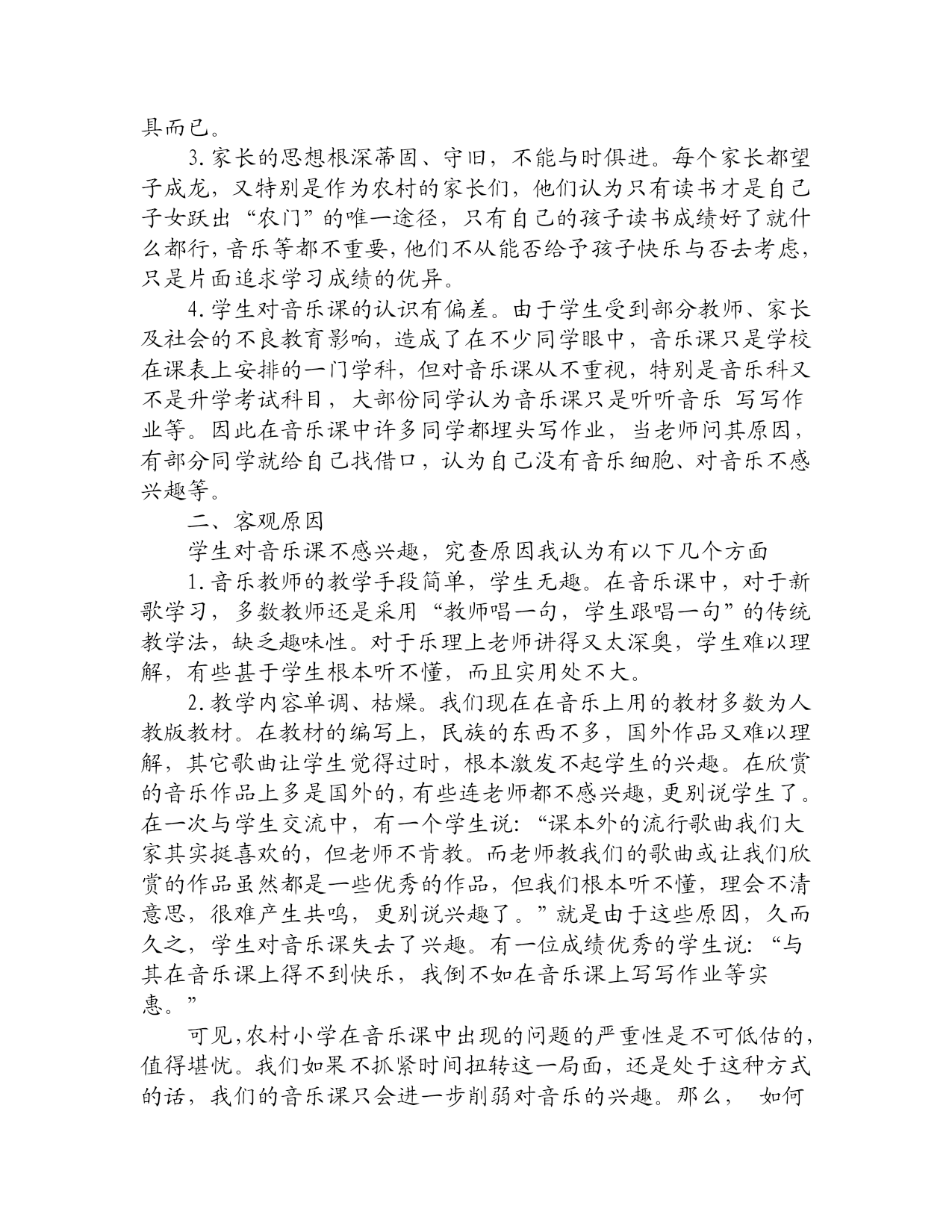 具而已。

3.家长的思想根深蒂固、守旧，不能与时俱进。每个家长都望子成龙，又特别是作为农村的家长们，他们认为只有读书才是自己子女跃出“农门”的唯一途径，只有自己的孩子读书成绩好了就什么都行，音乐等都不重要，他们不从能否给予孩子快乐与否去考虑，只是片面追求学习成绩的优异。

4.学生对音乐课的认识有偏差。由于学生受到部分教师、家长及社会的不良教育影响，造成了在不少同学眼中，音乐课只是学校在课表上安排的一门学科，但对音乐课从不重视，特别是音乐科又不是升学考试科目，大部份同学认为音乐课只是听听音乐 写写作业等。因此在音乐课中许多同学都埋头写作业，当老师问其原因，有部分同学就给自己找借口，认为自己没有音乐细胞、对音乐不感兴趣等。

二、客观原因

学生对音乐课不感兴趣，究查原因我认为有以下几个方面

1.音乐教师的教学手段简单，学生无趣。在音乐课中，对于新歌学习，多数教师还是采用“教师唱一句，学生跟唱一句”的传统教学法，缺乏趣味性。对于乐理上老师讲得又太深奥，学生难以理解，有些甚于学生根本听不懂，而且实用处不大。

2.教学内容单调、枯燥。我们现在在音乐上用的教材多数为人教版教材。在教材的编写上，民族的东西不多，国外作品又难以理解，其它歌曲让学生觉得过时，根本激发不起学生的兴趣。在欣赏的音乐作品上多是国外的，有些连老师都不感兴趣，更别说学生了。在一次与学生交流中，有一个学生说：“课本外的流行歌曲我们大家其实挺喜欢的，但老师不肯教。而老师教我们的歌曲或让我们欣赏的作品虽然都是一些优秀的作品，但我们根本听不懂，理会不清意思，很难产生共鸣，更别说兴趣了。”就是由于这些原因，久而久之，学生对音乐课失去了兴趣。有一位成绩优秀的学生说：“与其在音乐课上得不到快乐，我倒不如在音乐课上写写作业等实惠。”

可见，农村小学在音乐课中出现的问题的严重性是不可低估的，值得堪忧。我们如果不抓紧时间扭转这一局面，还是处于这种方式的话，我们的音乐课只会进一步削弱对音乐的兴趣。那么， 如何